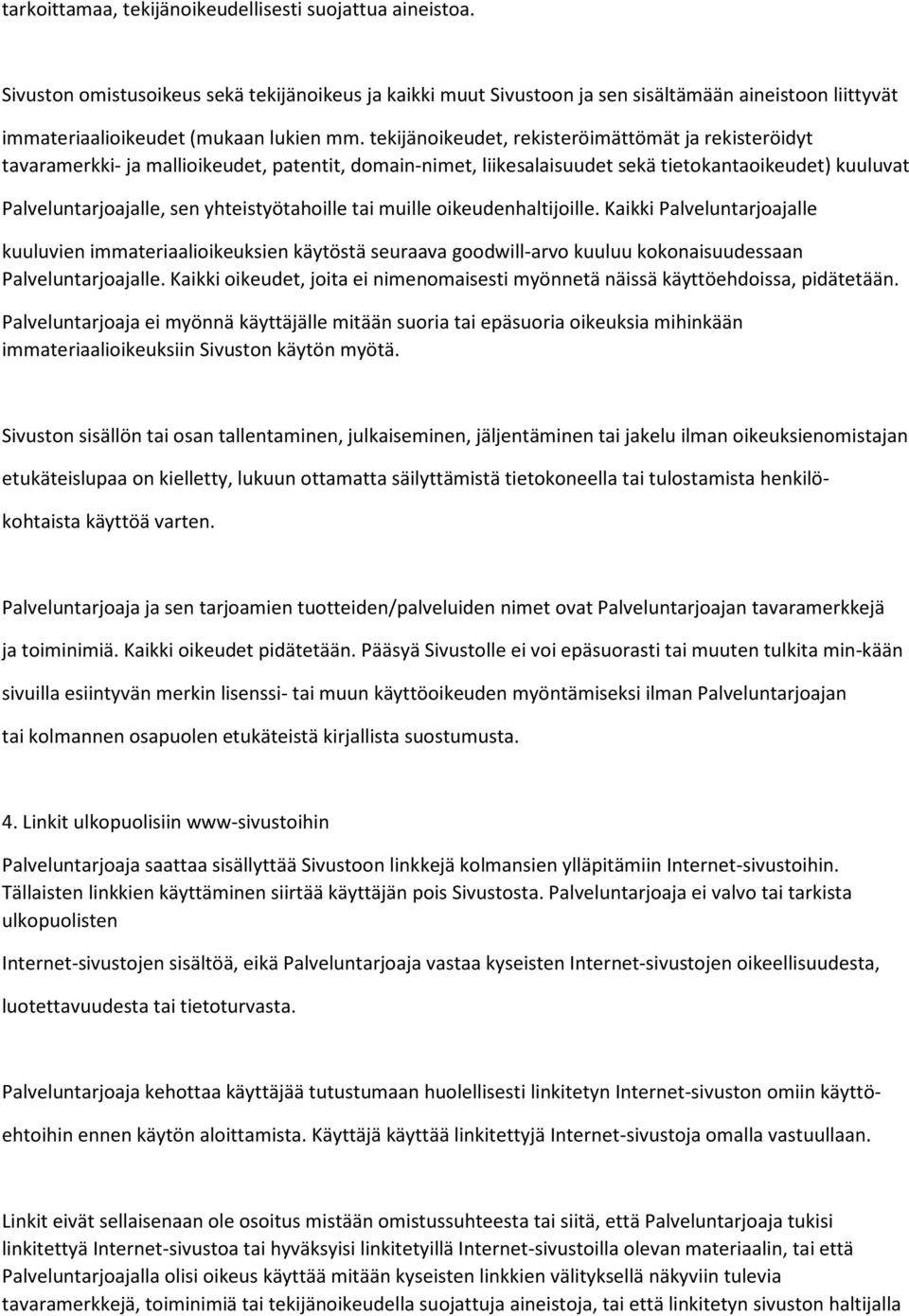 tarkoittamaa, tekijänoikeudellisesti suojattua aineistoa.

Sivuston omistusoikeus sekä tekijänoikeus ja kaikki muut Sivustoon ja sen sisältämään aineistoon liittyvät immateriaalioikeudet (mukaan lukien mm. tekijänoikeudet, rekisteröimättömät ja rekisteröidyt tavaramerkki- ja mallioikeudet, patentit, domain-nimet, liikesalaisuudet sekä tietokantaoikeudet) kuuluvat Palveluntarjoajalle, sen yhteistyötahoille tai muille oikeudenhaltijoille. Kaikki Palveluntarjoajalle kuuluvien immateriaalioikeuksien käytöstä seuraava goodwill-arvo kuuluu kokonaisuudessaan Palveluntarjoajalle. Kaikki oikeudet, joita ei nimenomaisesti myönnetä näissä käyttöehdoissa, pidätetään. Palveluntarjoaja ei myönnä käyttäjälle mitään suoria tai epäsuoria oikeuksia mihinkään immateriaalioikeuksiin Sivuston käytön myötä.

Sivuston sisällön tai osan tallentaminen, julkaiseminen, jäljentäminen tai jakelu ilman oikeuksienomistajan etukäteislupaa on kielletty, lukuun ottamatta säilyttämistä tietokoneella tai tulostamista henkilökohtaista käyttöä varten.

Palveluntarjoaja ja sen tarjoamien tuotteiden/palveluiden nimet ovat Palveluntarjoajan tavaramerkkejä ja toiminimiä. Kaikki oikeudet pidätetään. Pääsyä Sivustolle ei voi epäsuorasti tai muuten tulkita min-kään sivuilla esiintyvän merkin lisenssi- tai muun käyttöoikeuden myöntämiseksi ilman Palveluntarjoajan tai kolmannen osapuolen etukäteistä kirjallista suostumusta.

4. Linkit ulkopuolisiin www-sivustoihin

Palveluntarjoaja saattaa sisällyttää Sivustoon linkkejä kolmansien ylläpitämiin Internet-sivustoihin. Tällaisten linkkien käyttäminen siirtää käyttäjän pois Sivustosta. Palveluntarjoaja ei valvo tai tarkista ulkopuolisten

Internet-sivustojen sisältöä, eikä Palveluntarjoaja vastaa kyseisten Internet-sivustojen oikeellisuudesta, luotettavuudesta tai tietoturvasta.

Palveluntarjoaja kehottaa käyttäjää tutustumaan huolellisesti linkitetyn Internet-sivuston omiin käyttöehtoihin ennen käytön aloittamista. Käyttäjä käyttää linkitettyjä Internet-sivustoja omalla vastuullaan.

Linkit eivät sellaisenaan ole osoitus mistään omistussuhteesta tai siitä, että Palveluntarjoaja tukisi linkitettyä Internet-sivustoa tai hyväksyisi linkitetyillä Internet-sivustoilla olevan materiaalin, tai että Palveluntarjoajalla olisi oikeus käyttää mitään kyseisten linkkien välityksellä näkyviin tulevia tavaramerkkejä, toiminimiä tai tekijänoikeudella suojattuja aineistoja, tai että linkitetyn sivuston haltijalla